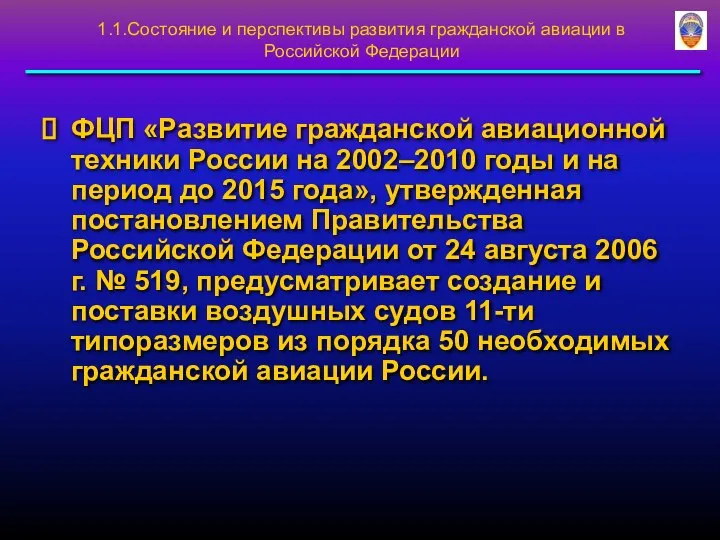 1.1.Состояние и перспективы развития гражданской авиации в Российской Федерации

ФЦП «Развитие гражданской авиационной техники России на 2002–2010 годы и на период до 2015 года», утвержденная постановлением Правительства Российской Федерации от 24 августа 2006 г. № 519, предусматривает создание и поставки воздушных судов 11-ти типоразмеров из порядка 50 необходимых гражданской авиации России.